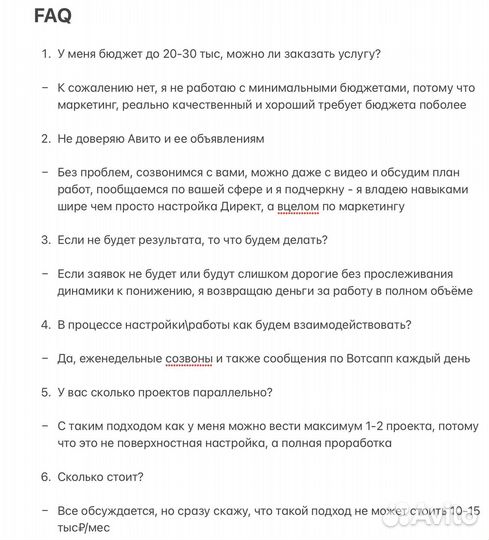 FAQ

1. У меня бюджет до 20-30 тыс, можно ли заказать услугу?

– К сожалению нет, я не работаю с минимальными бюджетами, потому что маркетинг, реально качественный и хороший требует бюджета поболее

2. Не доверяю Авито и ее объявлениям

– Без проблем, созвонимся с вами, можно даже с видео и обсудим план работ, пообщаемся по вашей сфере и я подчеркну - я владею навыками шире чем просто настройка Директ, а вцелом по маркетингу

3. Если не будет результата, то что будем делать?

– Если заявок не будет или будут слишком дорогие без прослеживания динамики к понижению, я возвращаю деньги за работу в полном объёме

4. В процессе настройки\работы как будем взаимодействовать?

– Да, еженедельные созвоны и также сообщения по Вотсапп каждый день

5. У вас сколько проектов параллельно?

– С таким подходом как у меня можно вести максимум 1-2 проекта, потому что это не поверхностная настройка, а полная проработка

6. Сколько стоит?

– Все обсуждается, но сразу скажу, что такой подход не может стоить 10-15 тыс₽/мес

Avito